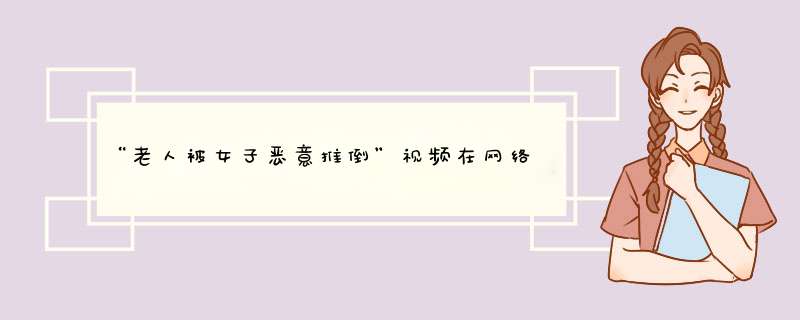 “老人被女子恶意推倒”视频在网络